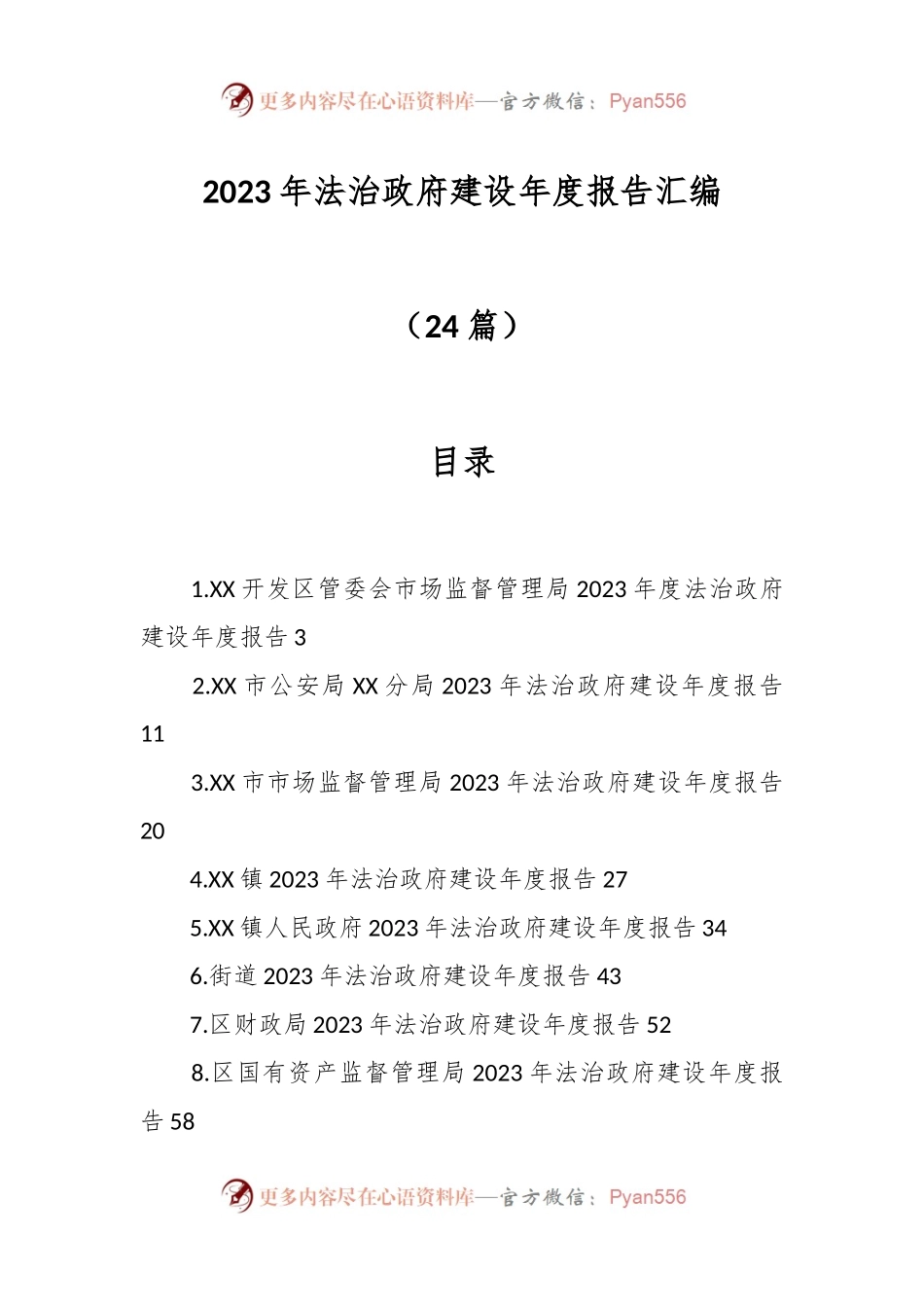 更多内容尽在心语资料库—官方微信：Pyan556

2023年法治政府建设年度报告汇编

（24篇）

目录

1.XX开发区管委会市场监督管理局2023年度法治政府建设年度报告3

2.XX市公安局XX分局2023年法治政府建设年度报告11

3.XX市市场监督管理局2023年法治政府建设年度报告20

4.XX镇2023年法治政府建设年度报告27

5.XX镇人民政府2023年法治政府建设年度报告34

6.街道2023年法治政府建设年度报告43

7.区财政局2023年法治政府建设年度报告52

8.区国有资产监督管理局2023年法治政府建设年度报告58

更多内容尽在心语资料库—官方微信：Pyan556